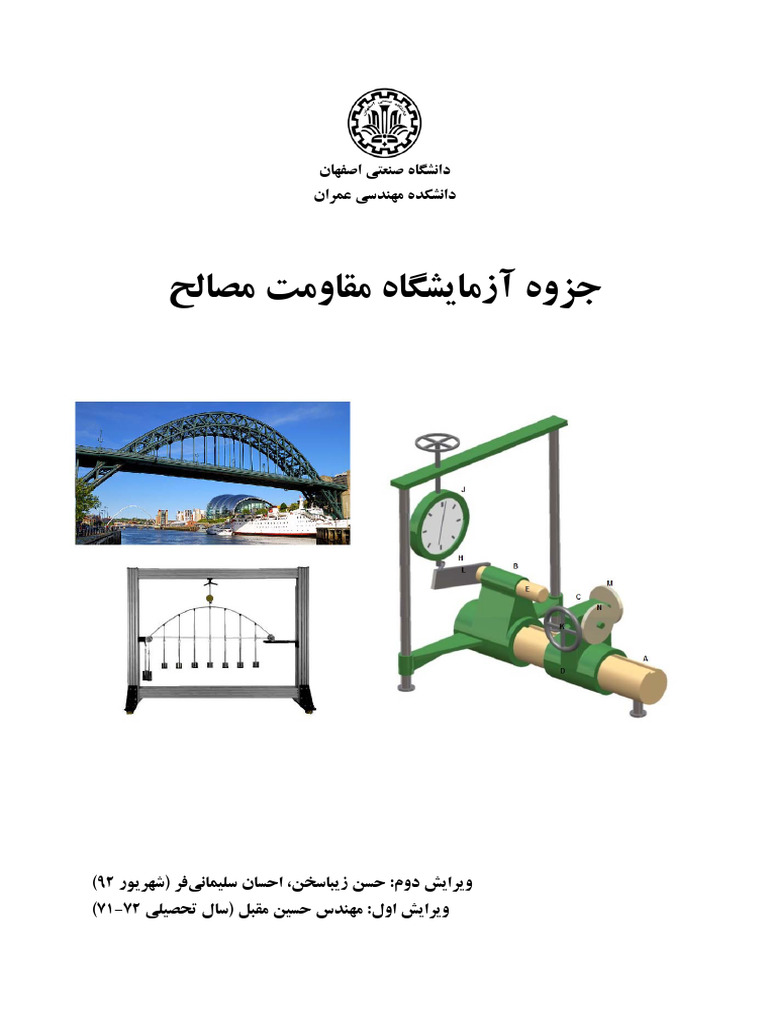 دانشگاه صنعتی اصفهان
دانشکده مهندسی عمران

جزوه آزمایشگاه مقاومت مصالح

J
H
L
B
E
C
M
N
K
D
A

ویرایش دوم: حسن زیباسخن، احسان سلیمانی‌فر (شهریور ۹۲)
ویرایش اول: مهندس حسین مقبل (سال تحصیلی ۷۲-۷۱)